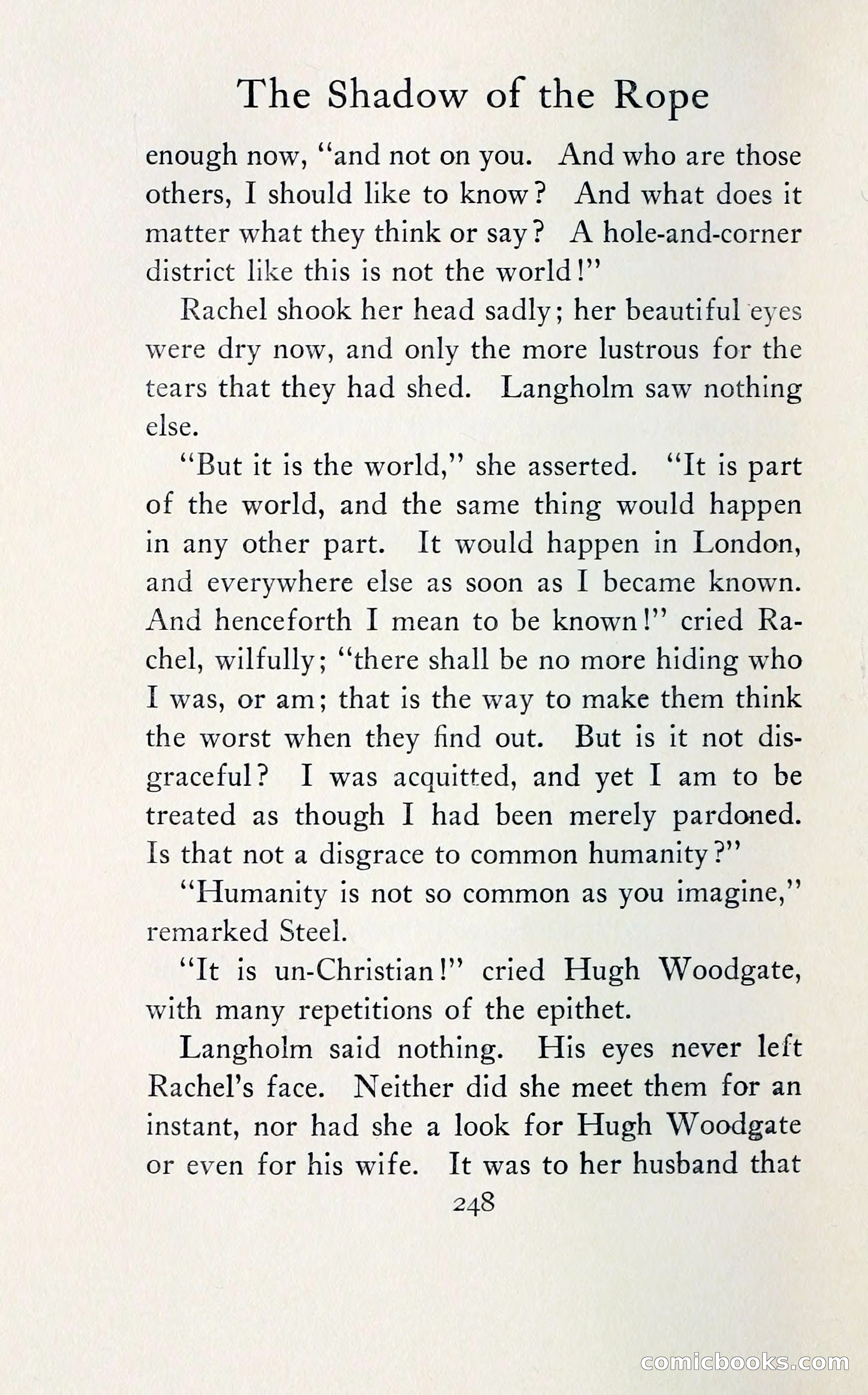 The Shadow of the Rope

enough now, "and not on you. And who are those others, I should like to know? And what does it matter what they think or say? A hole-and-corner district like this is not the world!"

Rachel shook her head sadly; her beautiful eyes were dry now, and only the more lustrous for the tears that they had shed. Langholm saw nothing else.

"But it is the world," she asserted. "It is part of the world, and the same thing would happen in any other part. It would happen in London, and everywhere else as soon as I became known. And henceforth I mean to be known!" cried Rachel, wilfully; "there shall be no more hiding who I was, or am; that is the way to make them think the worst when they find out. But is it not disgraceful? I was acquitted, and yet I am to be treated as though I had been merely pardoned. Is that not a disgrace to common humanity?"

"Humanity is not so common as you imagine," remarked Steel.

"It is un-Christian!" cried Hugh Woodgate, with many repetitions of the epithet.

Langholm said nothing. His eyes never left Rachel's face. Neither did she meet them for an instant, nor had she a look for Hugh Woodgate or even for his wife. It was to her husband that

248

comicbooks.com